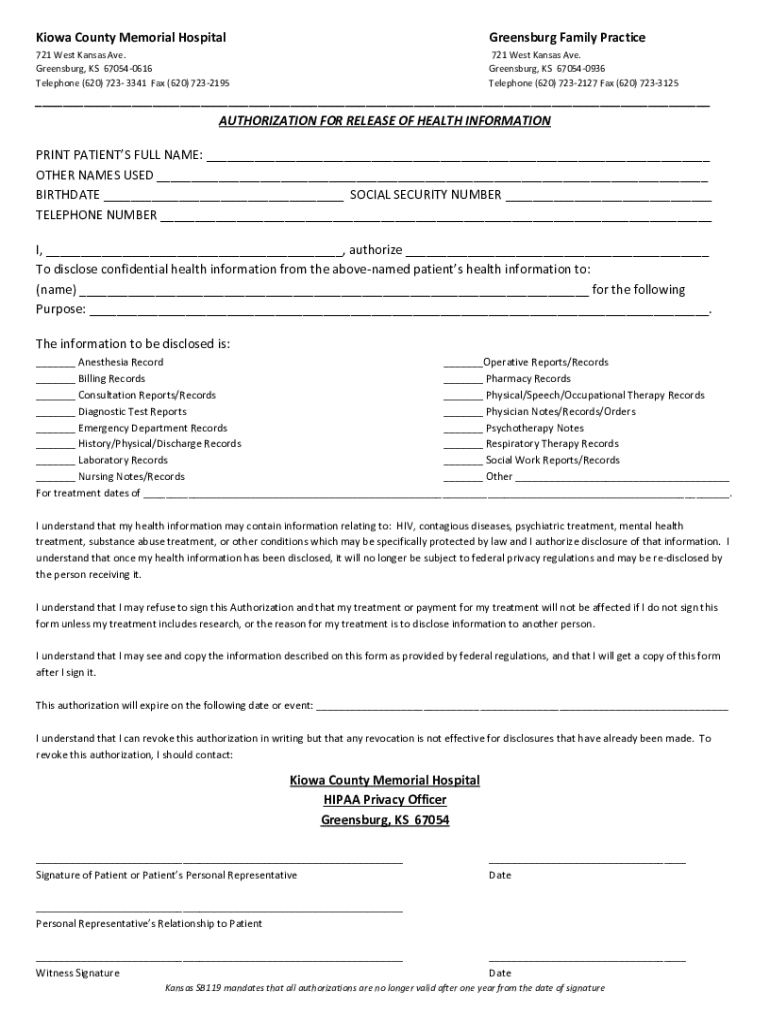 Kiowa County Memorial Hospital
721 West Kansas Ave.
Greensburg, KS 67054-0616
Telephone (620) 723- 3341 Fax (620) 723-2195

Greensburg Family Practice
721 West Kansas Ave.
Greensburg, KS 67054-0936
Telephone (620) 723-2127 Fax (620) 723-3125

AUTHORIZATION FOR RELEASE OF HEALTH INFORMATION

PRINT PATIENT'S FULL NAME: ____________________
OTHER NAMES USED ____________________
BIRTHDATE ____________________ SOCIAL SECURITY NUMBER ____________________
TELEPHONE NUMBER ____________________

I, ____________________, authorize ____________________
To disclose confidential health information from the above-named patient's health information to:
(name) ____________________ for the following
Purpose: ____________________.

The information to be disclosed is:
_______ Anesthesia Record
_______ Billing Records
_______ Consultation Reports/Records
_______ Diagnostic Test Reports
_______ Emergency Department Records
_______ History/Physical/Discharge Records
_______ Laboratory Records
_______ Nursing Notes/Records

_______Operative Reports/Records
_______ Pharmacy Records
_______ Physical/Speech/Occupational Therapy Records
_______ Physician Notes/Records/Orders
_______ Psychotherapy Notes
_______ Respiratory Therapy Records
_______ Social Work Reports/Records
_______ Other ____________________

For treatment dates of ____________________.

I understand that my health information may contain information relating to: HIV, contagious diseases, psychiatric treatment, mental health treatment, substance abuse treatment, or other conditions which may be specifically protected by law and I authorize disclosure of that information. I understand that once my health information has been disclosed, it will no longer be subject to federal privacy regulations and may be re-disclosed by the person receiving it.

I understand that I may refuse to sign this Authorization and that my treatment or payment for my treatment will not be affected if I do not sign this form unless my treatment includes research, or the reason for my treatment is to disclose information to another person.

I understand that I may see and copy the information described on this form as provided by federal regulations, and that I will get a copy of this form after I sign it.

This authorization will expire on the following date or event: ____________________

I understand that I can revoke this authorization in writing but that any revocation is not effective for disclosures that have already been made. To revoke this authorization, I should contact:

Kiowa County Memorial Hospital
HIPAA Privacy Officer
Greensburg, KS 67054

____________________
Signature of Patient or Patient's Personal Representative

____________________
Date

____________________
Personal Representative's Relationship to Patient

____________________
Witness Signature

____________________
Date

Kansas SB119 mandates that all authorizations are no longer valid after one year from the date of signature